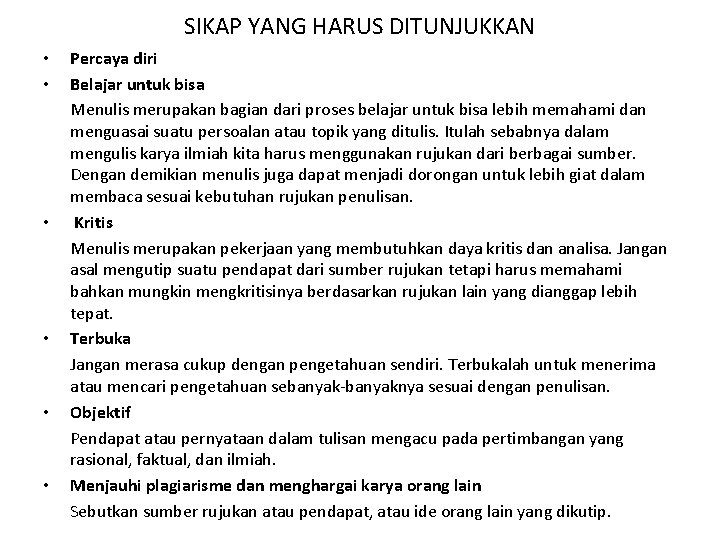 SIKAP YANG HARUS DITUNJUKKAN

• Percaya diri

• Belajar untuk bisa

Menulis merupakan bagian dari proses belajar untuk bisa lebih memahami dan menguasai suatu persoalan atau topik yang ditulis. Itulah sebabnya dalam mengulis karya ilmiah kita harus menggunakan rujukan dari berbagai sumber. Dengan demikian menulis juga dapat menjadi dorongan untuk lebih giat dalam membaca sesuai kebutuhan rujukan penulisan.

• Kritis

Menulis merupakan pekerjaan yang membutuhkan daya kritis dan analisa. Jangan asal mengutip suatu pendapat dari sumber rujukan tetapi harus memahami bahkan mungkin mengkritisinya berdasarkan rujukan lain yang dianggap lebih tepat.

• Terbuka

Jangan merasa cukup dengan pengetahuan sendiri. Terbukalah untuk menerima atau mencari pengetahuan sebanyak-banyaknya sesuai dengan penulisan.

• Objektif

Pendapat atau pernyataan dalam tulisan mengacu pada pertimbangan yang rasional, faktual, dan ilmiah.

• Menjauhi plagiarisme dan menghargai karya orang lain

Sebutkan sumber rujukan atau pendapat, atau ide orang lain yang dikutip.